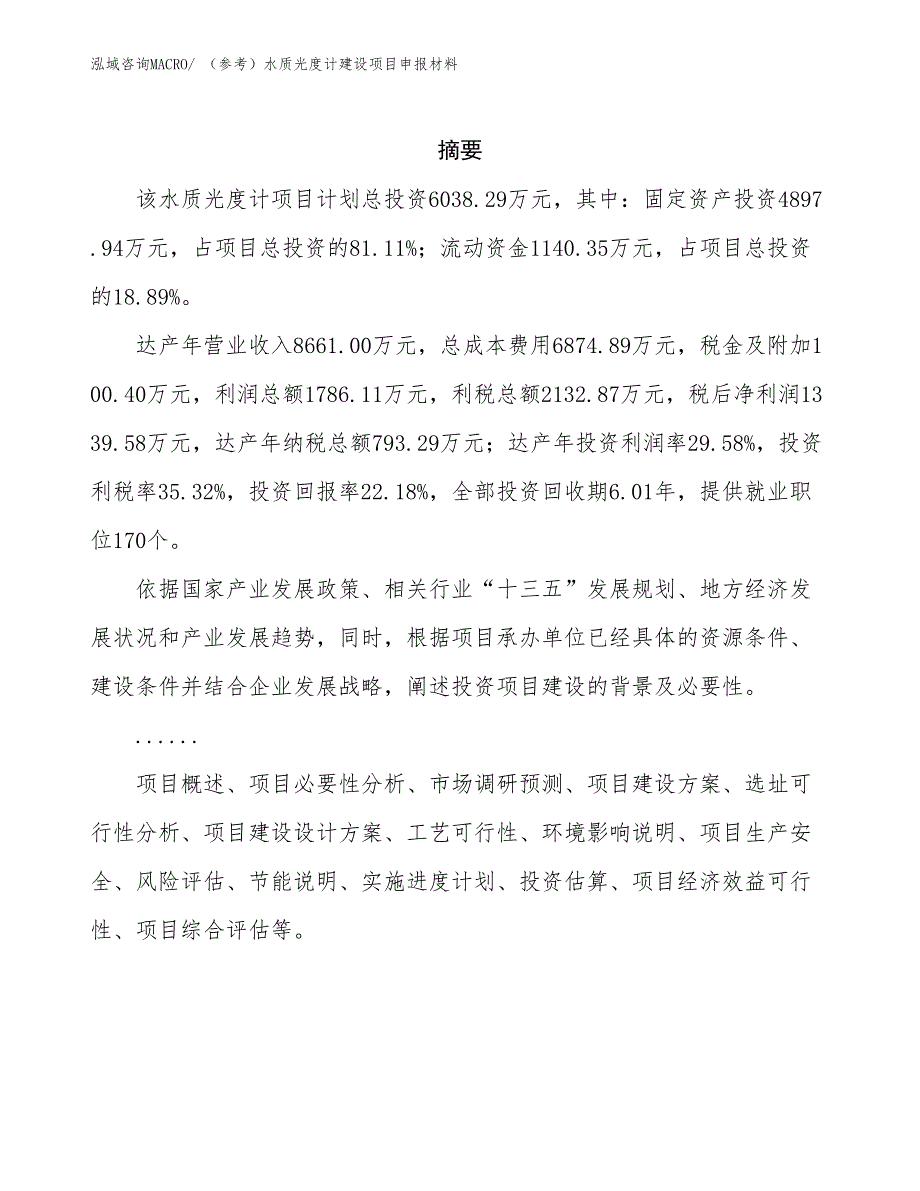 泓域咨询MACRO/ （参考）水质光度计建设项目申报材料

摘要

该水质光度计项目计划总投资6038.29万元，其中：固定资产投资4897.94万元，占项目总投资的81.11%；流动资金1140.35万元，占项目总投资的18.89%。

达产年营业收入8661.00万元，总成本费用6874.89万元，税金及附加100.40万元，利润总额1786.11万元，利税总额2132.87万元，税后净利润1339.58万元，达产年纳税总额793.29万元；达产年投资利润率29.58%，投资利税率35.32%，投资回报率22.18%，全部投资回收期6.01年，提供就业职位170个。

依据国家产业发展政策、相关行业“十三五”发展规划、地方经济发展状况和产业发展趋势，同时，根据项目承办单位已经具体的资源条件、建设条件并结合企业发展战略，阐述投资项目建设的背景及必要性。

......

项目概述、项目必要性分析、市场调研预测、项目建设方案、选址可行性分析、项目建设设计方案、工艺可行性、环境影响说明、项目生产安全、风险评估、节能说明、实施进度计划、投资估算、项目经济效益可行性、项目综合评估等。